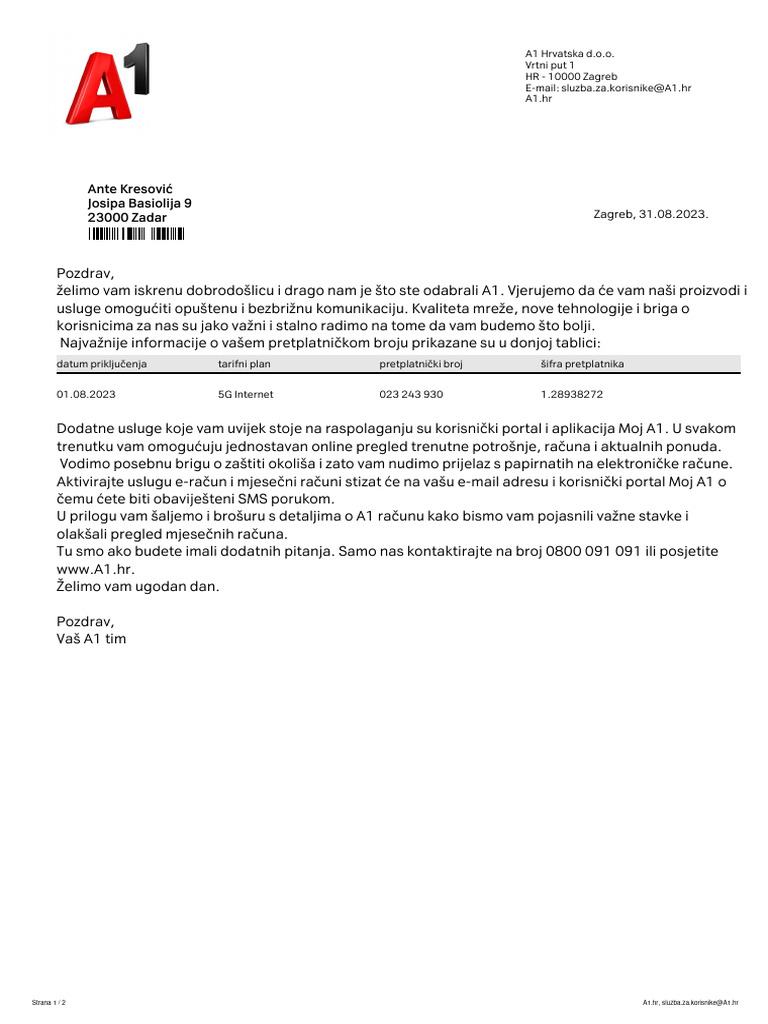 A1

A1 Hrvatska d.o.o.
Vrtni put 1
HR - 10000 Zagreb
E-mail: sluzba.za.korisnike@A1.hr
A1.hr

Ante Kresović
Josipa Basiolija 9
23000 Zadar

Zagreb, 31.08.2023.

Pozdrav,
želimo vam iskrenu dobrodošlicu i drago nam je što ste odabrali A1. Vjerujemo da će vam naši proizvodi i usluge omogućiti opuštenu i bezbrižnu komunikaciju. Kvaliteta mreže, nove tehnologije i briga o korisnicima za nas su jako važni i stalno radimo na tome da vam budemo što bolji.
Najvažnije informacije o vašem pretplatničkom broju prikazane su u donjoj tablici:

| datum priključenja | tarifni plan | pretplatnički broj | šifra pretplatnika |
|---|---|---|---|
| 01.08.2023 | 5G Internet | 023 243 930 | 1.28938272 |

Dodatne usluge koje vam uvijek stoje na raspolaganju su korisnički portal i aplikacija Moj A1. U svakom trenutku vam omogućuju jednostavan online pregled trenutne potrošnje, računa i aktualnih ponuda.
Vodimo posebnu brigu o zaštiti okoliša i zato vam nudimo prijelaz s papirnatih na elektroničke račune. Aktivirajte uslugu e-račun i mjesečni računi stizat će na vašu e-mail adresu i korisnički portal Moj A1 o čemu ćete biti obaviješteni SMS porukom.
U prilogu vam šaljemo i brošuru s detaljima o A1 računu kako bismo vam pojasnili važne stavke i olakšali pregled mjesečnih računa.
Tu smo ako budete imali dodatnih pitanja. Samo nas kontaktirajte na broj 0800 091 091 ili posjetite www.A1.hr.
Želimo vam ugodan dan.

Pozdrav,
Vaš A1 tim

Strana 1 / 2

A1.hr, sluzba.za.korisnike@A1.hr